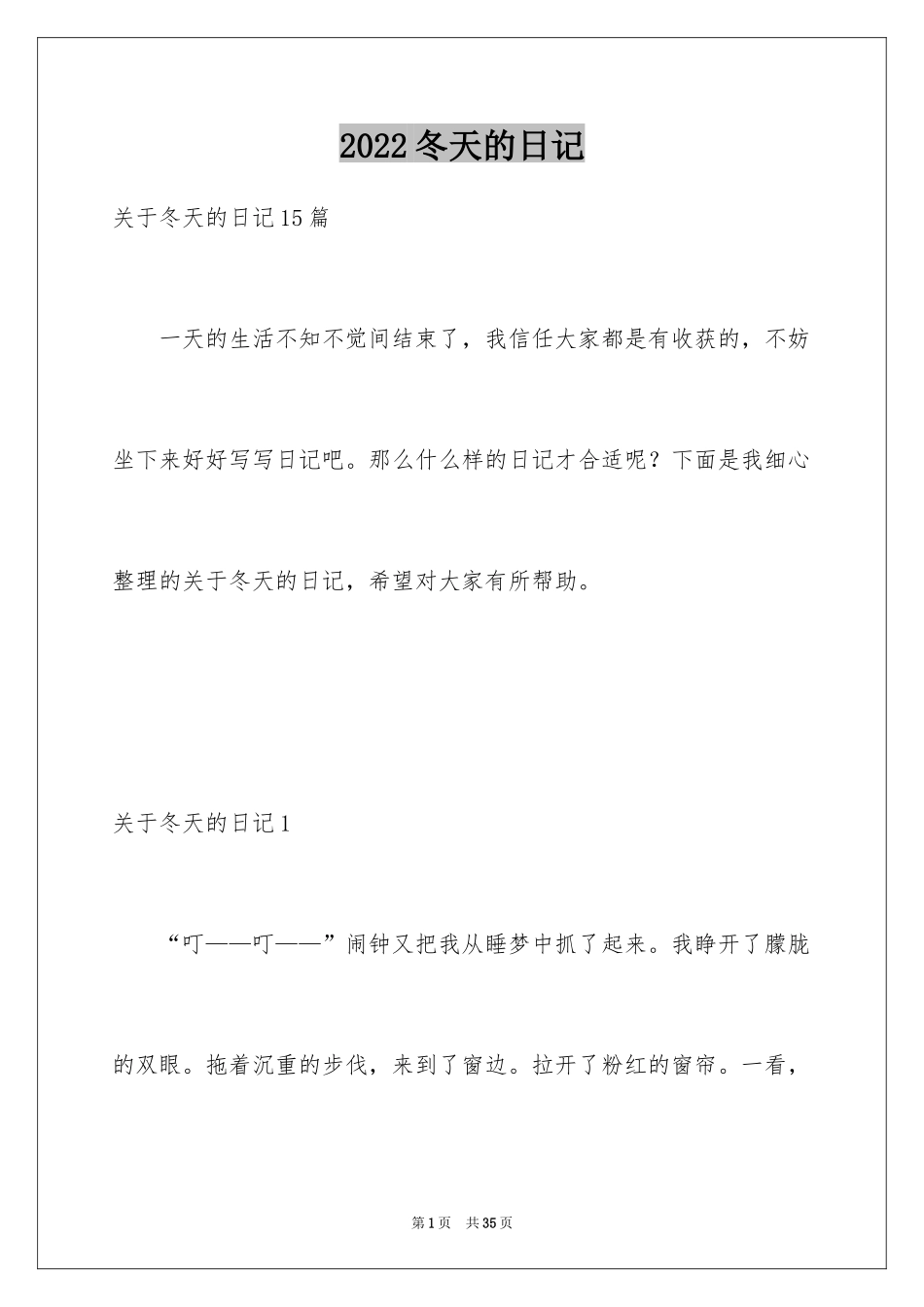 2022冬天的日记

关于冬天的日记15篇

一天的生活不知不觉间结束了，我信任大家都是有收获的，不妨坐下来好好写写日记吧。那么什么样的日记才合适呢？下面是我细心整理的关于冬天的日记，希望对大家有所帮助。

关于冬天的日记1

“叮——叮——”闹钟又把我从睡梦中抓了起来。我睁开了朦胧的双眼。拖着沉重的步伐，来到了窗边。拉开了粉红的窗帘。一看，

第1页 共35页